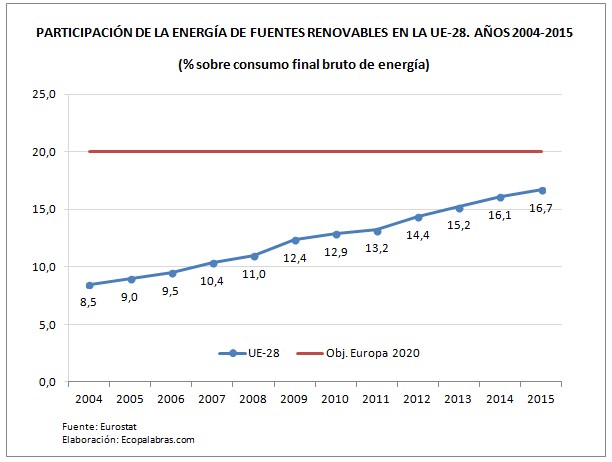 PARTICIPACIÓN DE LA ENERGÍA DE FUENTES RENOVABLES EN LA UE-28. AÑOS 2004-2015

(% sobre consumo final bruto de energía)

25,0
20,0
15,0
10,0
5,0
0,0

8,5
9,0
9,5
10,4
11,0
12,4
12,9
13,2
14,4
15,2
16,1
16,7

UE-28
Obj. Europa 2020

2004 2005 2006 2007 2008 2009 2010 2011 2012 2013 2014 2015

Fuente: Eurostat
Elaboración: Ecopalabras.com